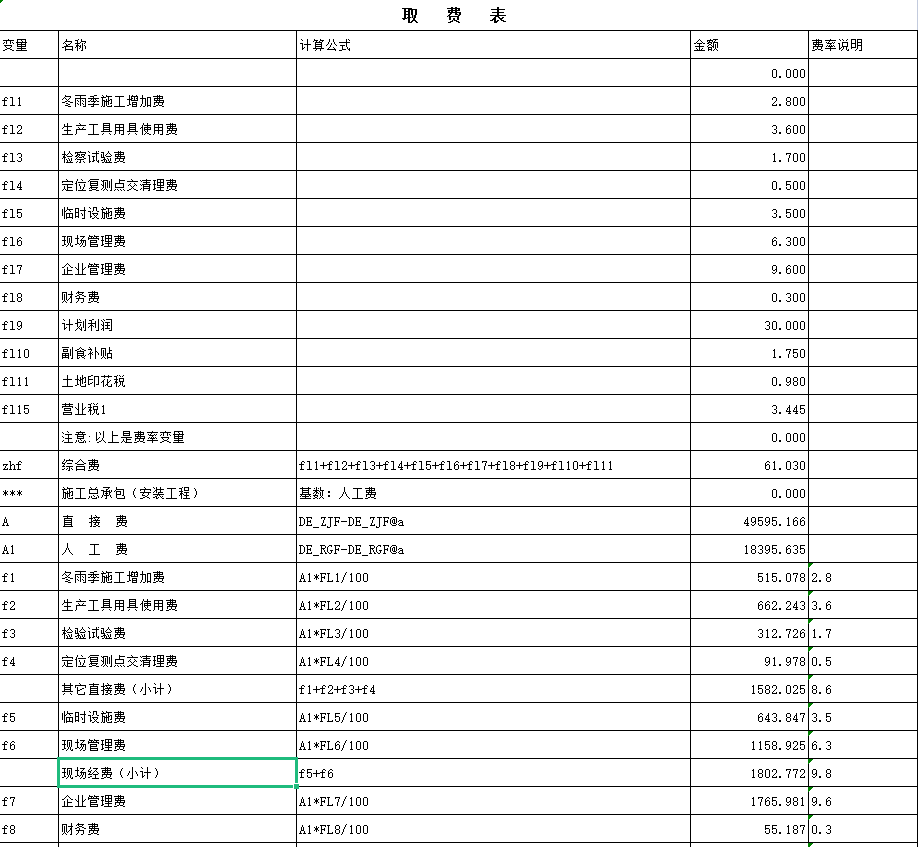 取 费 表

| 变量 | 名称 | 计算公式 | 金额 | 费率说明 |
|---|---|---|---|---|
| | | | 0.000 | |
| fl1 | 冬雨季施工增加费 | | 2.800 | |
| fl2 | 生产工具用具使用费 | | 3.600 | |
| fl3 | 检察试验费 | | 1.700 | |
| fl4 | 定位复测点交清理费 | | 0.500 | |
| fl5 | 临时设施费 | | 3.500 | |
| fl6 | 现场管理费 | | 6.300 | |
| fl7 | 企业管理费 | | 9.600 | |
| fl8 | 财务费 | | 0.300 | |
| fl9 | 计划利润 | | 30.000 | |
| fl10 | 副食补贴 | | 1.750 | |
| fl11 | 土地印花税 | | 0.980 | |
| fl15 | 营业税1 | | 3.445 | |
| | 注意:以上是费率变量 | | 0.000 | |
| zhf | 综合费 | fl1+fl2+fl3+fl4+fl5+fl6+fl7+fl8+fl9+fl10+fl11 | 61.030 | |
| *** | 施工总承包（安装工程） | 基数：人工费 | 0.000 | |
| A | 直 接 费 | DE_ZJF-DE_ZJF@a | 49595.166 | |
| A1 | 人 工 费 | DE_RGF-DE_RGF@a | 18395.635 | |
| f1 | 冬雨季施工增加费 | A1*FL1/100 | 515.078 | 2.8 |
| f2 | 生产工具用具使用费 | A1*FL2/100 | 662.243 | 3.6 |
| f3 | 检验试验费 | A1*FL3/100 | 312.726 | 1.7 |
| f4 | 定位复测点交清理费 | A1*FL4/100 | 91.978 | 0.5 |
| | 其它直接费（小计） | f1+f2+f3+f4 | 1582.025 | 8.6 |
| f5 | 临时设施费 | A1*FL5/100 | 643.847 | 3.5 |
| f6 | 现场管理费 | A1*FL6/100 | 1158.925 | 6.3 |
| | 现场经费（小计） | f5+f6 | 1802.772 | 9.8 |
| f7 | 企业管理费 | A1*FL7/100 | 1765.981 | 9.6 |
| f8 | 财务费 | A1*FL8/100 | 55.187 | 0.3 |